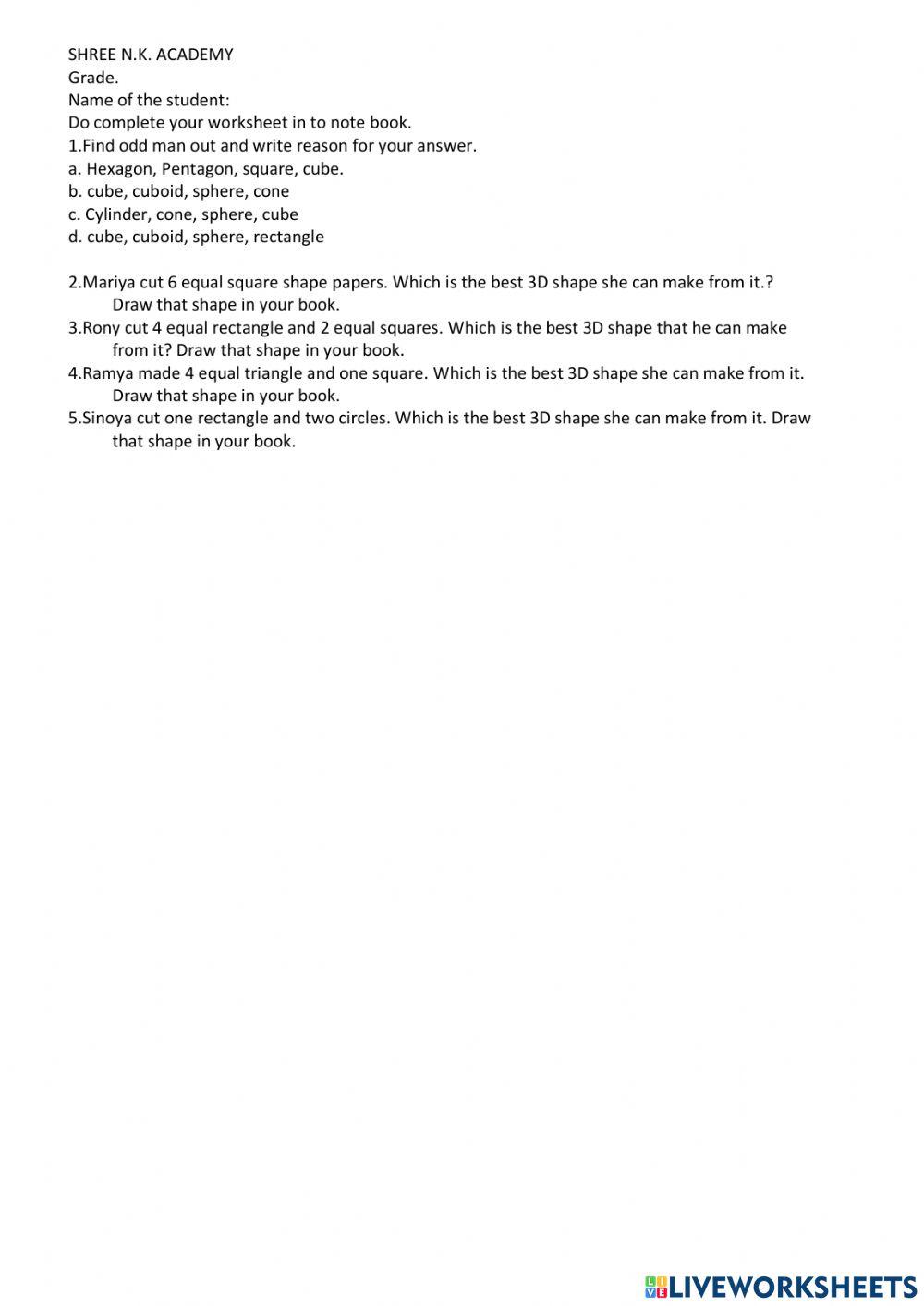 SHREE N.K. ACADEMY
Grade.
Name of the student:
Do complete your worksheet in to note book.
1.Find odd man out and write reason for your answer.
a. Hexagon, Pentagon, square, cube.
b. cube, cuboid, sphere, cone
c. Cylinder, cone, sphere, cube
d. cube, cuboid, sphere, rectangle

2.Mariya cut 6 equal square shape papers. Which is the best 3D shape she can make from it.? Draw that shape in your book.
3.Rony cut 4 equal rectangle and 2 equal squares. Which is the best 3D shape that he can make from it? Draw that shape in your book.
4.Ramya made 4 equal triangle and one square. Which is the best 3D shape she can make from it. Draw that shape in your book.
5.Sinoya cut one rectangle and two circles. Which is the best 3D shape she can make from it. Draw that shape in your book.

LIVEWORKSHEETS